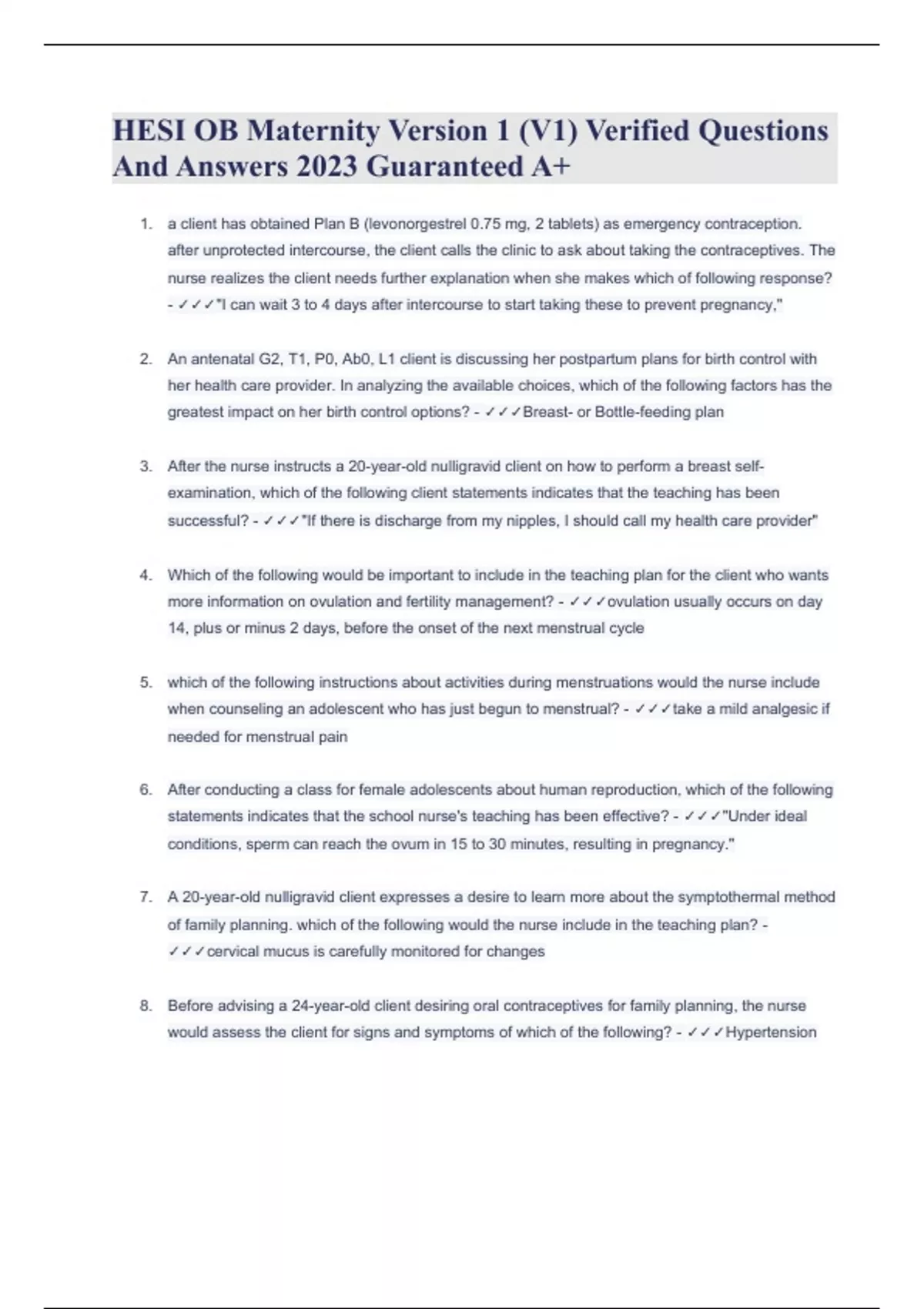 HESI OB Maternity Version 1 (V1) Verified Questions And Answers 2023 Guaranteed A+

1. a client has obtained Plan B (levonorgestrel 0.75 mg, 2 tablets) as emergency contraception. after unprotected intercourse, the client calls the clinic to ask about taking the contraceptives. The nurse realizes the client needs further explanation when she makes which of following response? - ✓✓✓"I can wait 3 to 4 days after intercourse to start taking these to prevent pregnancy,"

2. An antenatal G2, T1, P0, Ab0, L1 client is discussing her postpartum plans for birth control with her health care provider. In analyzing the available choices, which of the following factors has the greatest impact on her birth control options? - ✓✓✓Breast- or Bottle-feeding plan

3. After the nurse instructs a 20-year-old nulligravid client on how to perform a breast self-examination, which of the following client statements indicates that the teaching has been successful? - ✓✓✓"If there is discharge from my nipples, I should call my health care provider"

4. Which of the following would be important to include in the teaching plan for the client who wants more information on ovulation and fertility management? - ✓✓✓ovulation usually occurs on day 14, plus or minus 2 days, before the onset of the next menstrual cycle

5. which of the following instructions about activities during menstruations would the nurse include when counseling an adolescent who has just begun to menstrual? - ✓✓✓take a mild analgesic if needed for menstrual pain

6. After conducting a class for female adolescents about human reproduction, which of the following statements indicates that the school nurse's teaching has been effective? - ✓✓✓"Under ideal conditions, sperm can reach the ovum in 15 to 30 minutes, resulting in pregnancy."

7. A 20-year-old nulligravid client expresses a desire to learn more about the symptothermal method of family planning. which of the following would the nurse include in the teaching plan? - ✓✓✓cervical mucus is carefully monitored for changes

8. Before advising a 24-year-old client desiring oral contraceptives for family planning, the nurse would assess the client for signs and symptoms of which of the following? - ✓✓✓Hypertension